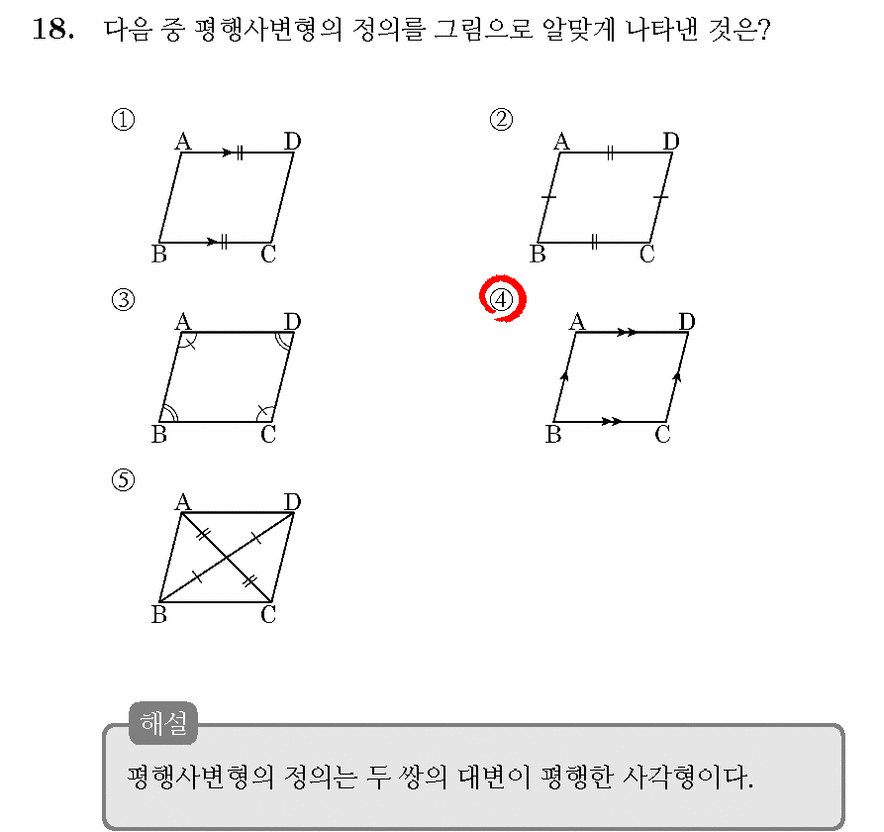 18. 다음 중 평행사변형의 정의를 그림으로 알맞게 나타낸 것은?

①
A D
B C

②
A D
B C

③
A D
B C

④
A D
B C

⑤
A D
B C

해설

평행사변형의 정의는 두 쌍의 대변이 평행한 사각형이다.